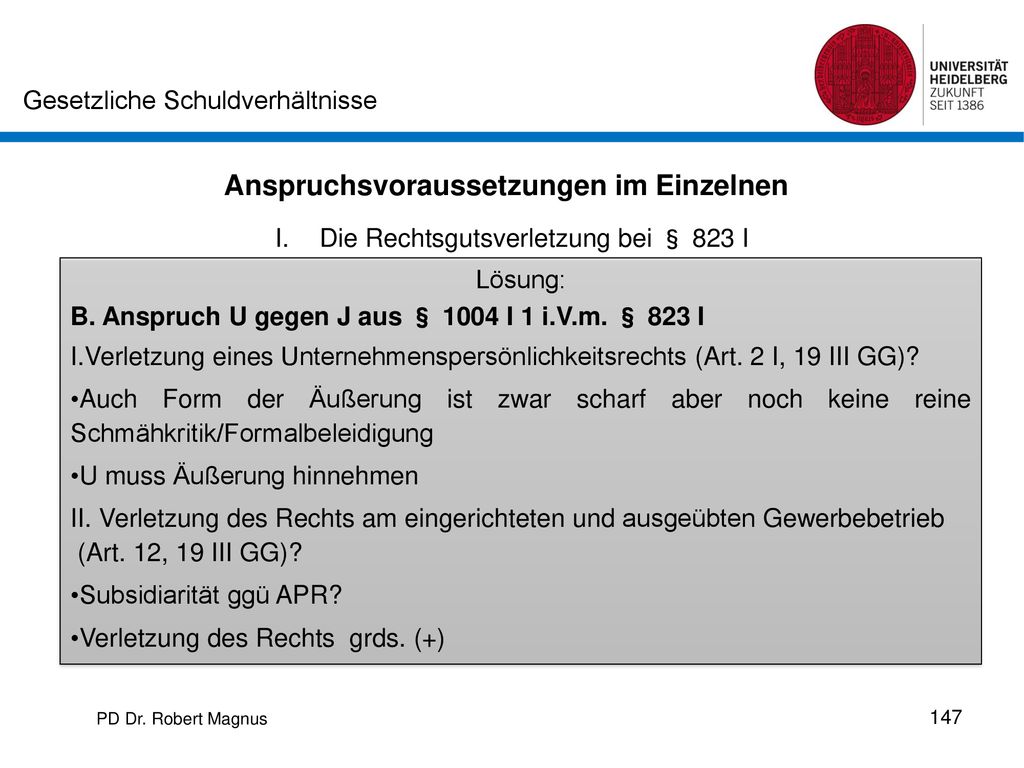 Gesetzliche Schuldverhältnisse

UNIVERSITÄT
HEIDELBERG
ZUKUNFT
SEIT 1386

Anspruchsvoraussetzungen im Einzelnen

I. Die Rechtsgutsverletzung bei § 823 I

Lösung:

B. Anspruch U gegen J aus § 1004 I 1 i.V.m. § 823 I

I.Verletzung eines Unternehmenspersönlichkeitsrechts (Art. 2 I, 19 III GG)?

•Auch Form der Äußerung ist zwar scharf aber noch keine reine Schmähkritik/Formalbeleidigung

•U muss Äußerung hinnehmen

II. Verletzung des Rechts am eingerichteten und ausgeübten Gewerbebetrieb (Art. 12, 19 III GG)?

•Subsidiarität ggü APR?

•Verletzung des Rechts grds. (+)

PD Dr. Robert Magnus

147